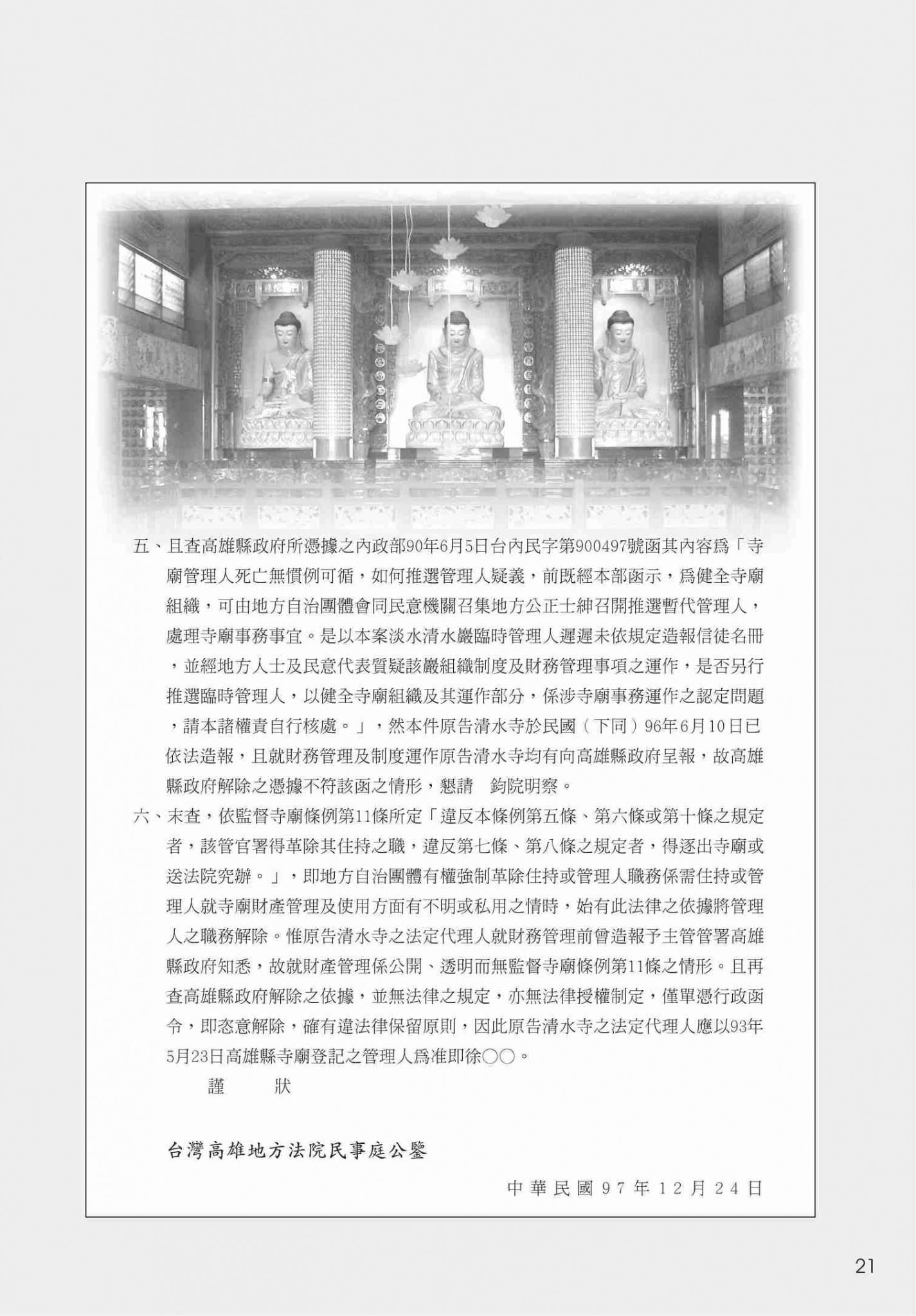 五、且查高雄縣政府所憑據之內政部90年6月5日台內民字第900497號函其內容爲「寺廟管理人死亡無慣例可循，如何推選管理人疑義，前既經本部函示，爲健全寺廟組織，可由地方自治團體會同民意機關召集地方公正士紳召開推選暫代管理人，處理寺廟事務事宜。是以本案淡水清水巖臨時管理人遲遲未依規定造報信徒名冊，並經地方人士及民意代表質疑該巖組織制度及財務管理事項之運作，是否另行推選臨時管理人，以健全寺廟組織及其運作部分，係涉寺廟事務運作之認定問題，請本諸權責自行核處。」，然本件原告清水寺於民國（下同）96年6月10日已依法造報，且就財務管理及制度運作原告清水寺均有向高雄縣政府呈報，故高雄縣政府解除之憑據不符該函之情形，懇請　鈞院明察。

六、末查，依監督寺廟條例第11條所定「違反本條例第五條、第六條或第十條之規定者，該管官署得革除其住持之職，違反第七條、第八條之規定者，得逐出寺廟或送法院究辦。」，即地方自治團體有權強制革除住持或管理人職務係需住持或管理人就寺廟財產管理及使用方面有不明或私用之情時，始有此法律之依據將管理人之職務解除。惟原告清水寺之法定代理人就財務管理前曾造報予主管管署高雄縣政府知悉，故就財產管理係公開、透明而無監督寺廟條例第11條之情形。且再查高雄縣政府解除之依據，並無法律之規定，亦無法律授權制定，僅單憑行政函令，即恣意解除，確有違法律保留原則，因此原告清水寺之法定代理人應以93年5月23日高雄縣寺廟登記之管理人爲准即徐○○。

謹　　狀

台灣高雄地方法院民事庭公鑒

中華民國97年12月24日

21